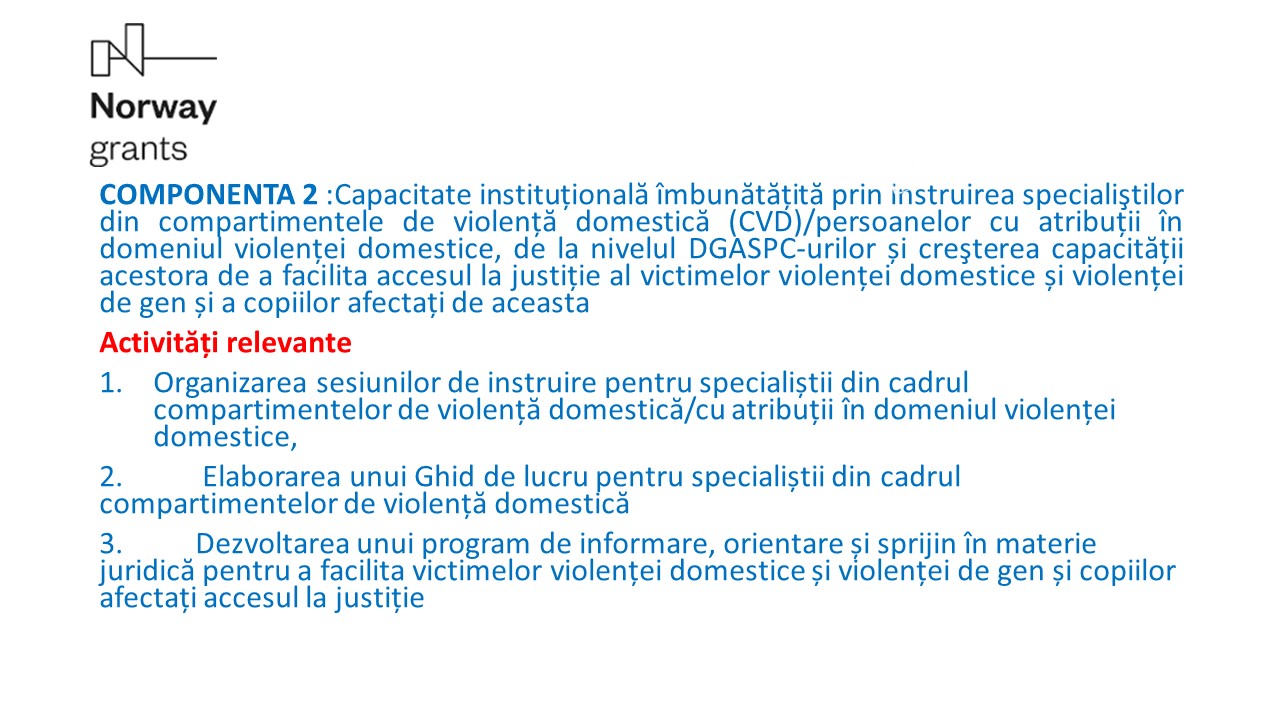 Norway grants

COMPONENTA 2 :Capacitate instituțională îmbunătățită prin instruirea specialiştilor din compartimentele de violență domestică (CVD)/persoanelor cu atribuții în domeniul violenței domestice, de la nivelul DGASPC-urilor și creşterea capacității acestora de a facilita accesul la justiție al victimelor violenței domestice și violenței de gen și a copiilor afectați de aceasta

Activități relevante

1. Organizarea sesiunilor de instruire pentru specialiștii din cadrul compartimentelor de violență domestică/cu atribuții în domeniul violenței domestice,

2. Elaborarea unui Ghid de lucru pentru specialiștii din cadrul compartimentelor de violență domestică

3. Dezvoltarea unui program de informare, orientare și sprijin în materie juridică pentru a facilita victimelor violenței domestice și violenței de gen și copiilor afectați accesul la justiție